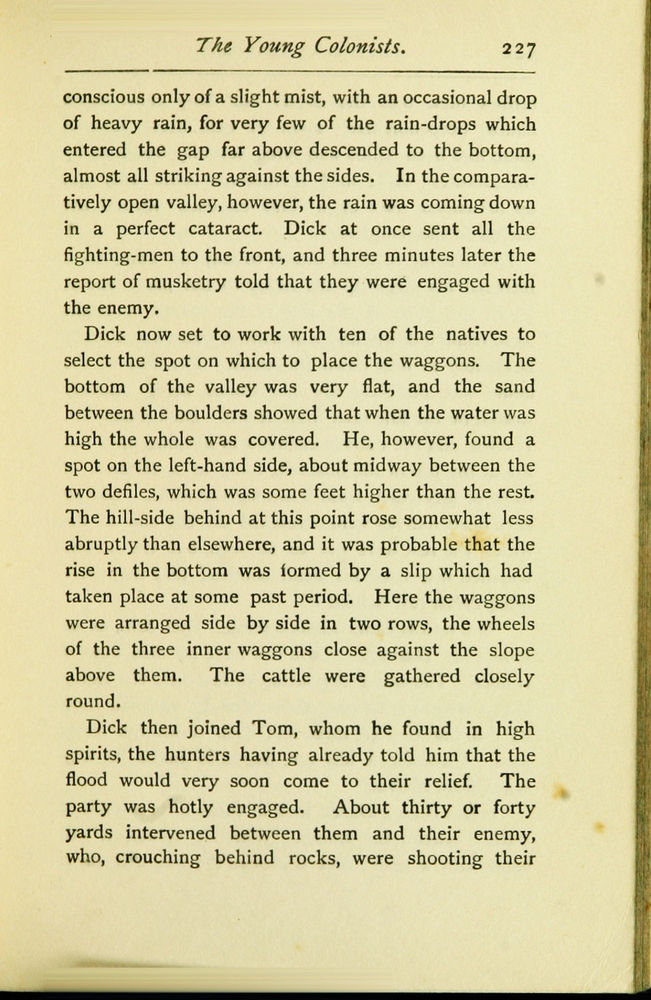 The Young Colonists. 227

conscious only of a slight mist, with an occasional drop of heavy rain, for very few of the rain-drops which entered the gap far above descended to the bottom, almost all striking against the sides. In the comparatively open valley, however, the rain was coming down in a perfect cataract. Dick at once sent all the fighting-men to the front, and three minutes later the report of musketry told that they were engaged with the enemy.

Dick now set to work with ten of the natives to select the spot on which to place the waggons. The bottom of the valley was very flat, and the sand between the boulders showed that when the water was high the whole was covered. He, however, found a spot on the left-hand side, about midway between the two defiles, which was some feet higher than the rest. The hill-side behind at this point rose somewhat less abruptly than elsewhere, and it was probable that the rise in the bottom was formed by a slip which had taken place at some past period. Here the waggons were arranged side by side in two rows, the wheels of the three inner waggons close against the slope above them. The cattle were gathered closely round.

Dick then joined Tom, whom he found in high spirits, the hunters having already told him that the flood would very soon come to their relief. The party was hotly engaged. About thirty or forty yards intervened between them and their enemy, who, crouching behind rocks, were shooting their